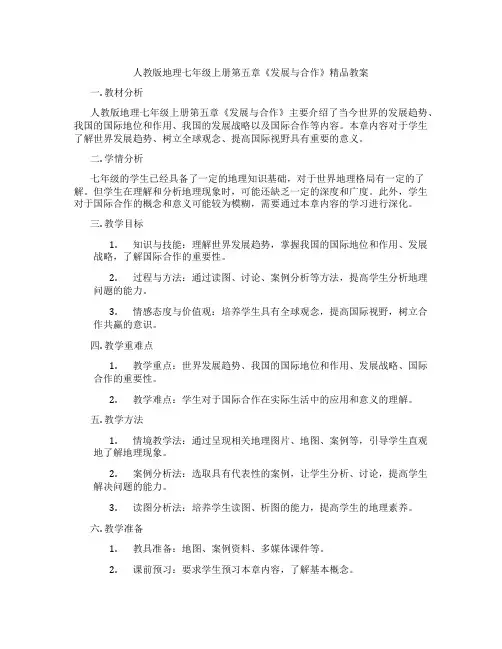 人教版地理七年级上册第五章《发展与合作》精品教案

一. 教材分析

人教版地理七年级上册第五章《发展与合作》主要介绍了当今世界的发展趋势、我国的国际地位和作用、我国的发展战略以及国际合作等内容。本章内容对于学生了解世界发展趋势、树立全球观念、提高国际视野具有重要的意义。

二. 学情分析

七年级的学生已经具备了一定的地理知识基础，对于世界地理格局有一定的了解。但学生在理解和分析地理现象时，可能还缺乏一定的深度和广度。此外，学生对于国际合作的概念和意义可能较为模糊，需要通过本章内容的学习进行深化。

三. 教学目标

1. 知识与技能：理解世界发展趋势，掌握我国的国际地位和作用、发展战略，了解国际合作的重要性。

2. 过程与方法：通过读图、讨论、案例分析等方法，提高学生分析地理问题的能力。

3. 情感态度与价值观：培养学生具有全球观念，提高国际视野，树立合作共赢的意识。

四. 教学重难点

1. 教学重点：世界发展趋势、我国的国际地位和作用、发展战略、国际合作的重要性。

2. 教学难点：学生对于国际合作在实际生活中的应用和意义的理解。

五. 教学方法

1. 情境教学法：通过呈现相关地理图片、地图、案例等，引导学生直观地了解地理现象。

2. 案例分析法：选取具有代表性的案例，让学生分析、讨论，提高学生解决问题的能力。

3. 读图分析法：培养学生读图、析图的能力，提高学生的地理素养。

六. 教学准备

1. 教具准备：地图、案例资料、多媒体课件等。

2. 课前预习：要求学生预习本章内容，了解基本概念。